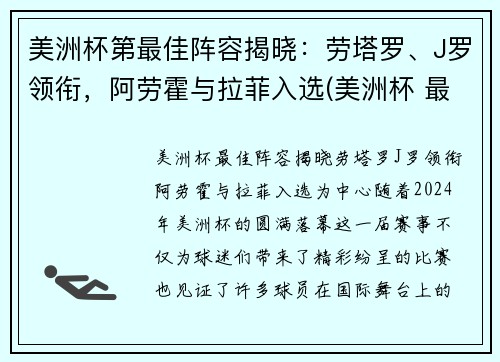 美洲杯第最佳阵容揭晓：劳塔罗、J罗领衔，阿劳霍与拉菲入选(美洲杯 最

美洲杯最佳阵容揭晓劳塔罗J罗领衔阿劳霍与拉菲入选为中心随着2024年美洲杯的圆满落幕这一届赛事不仅为球迷们带来了精彩纷呈的比赛也见证了许多球员在国际舞台上的